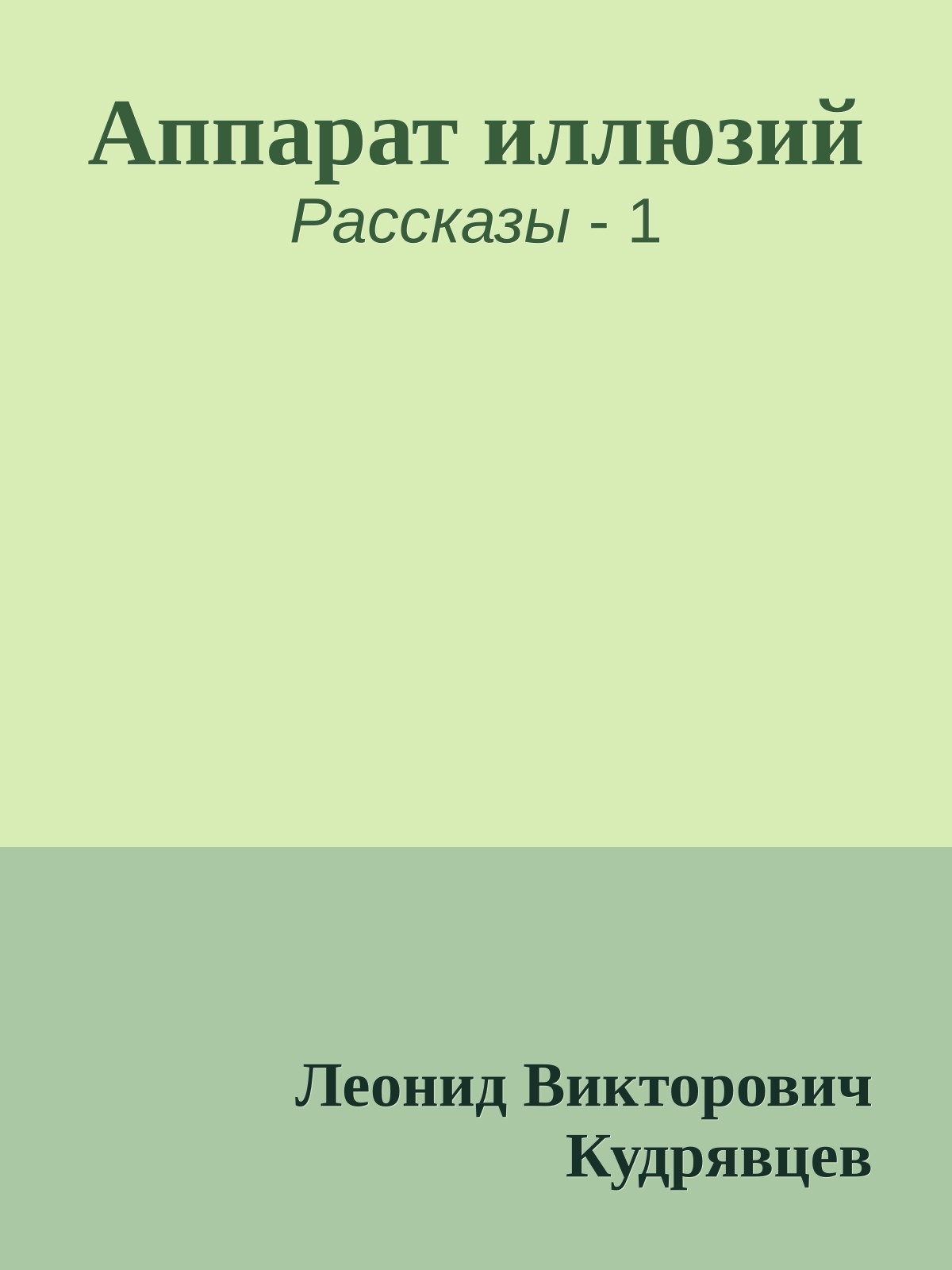 Аппарат иллюзий
Рассказы - 1

Леонид Викторович Кудрявцев